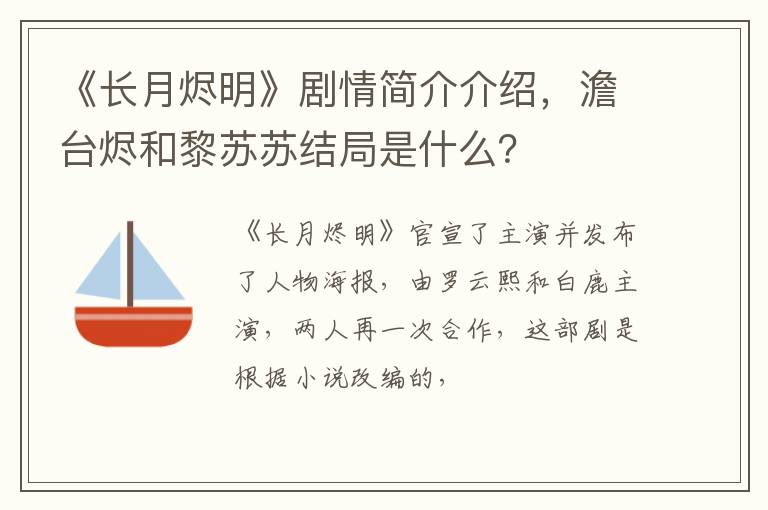 《长月烬明》剧情简介介绍，澹台烬和黎苏苏结局是什么？

《长月烬明》官宣了主演并发布了人物海报，由罗云熙和白鹿主演，两人再一次合作，这部剧是根据小说改编的，